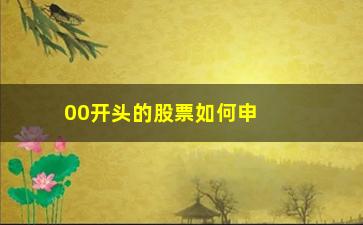 00开头的股票如何申